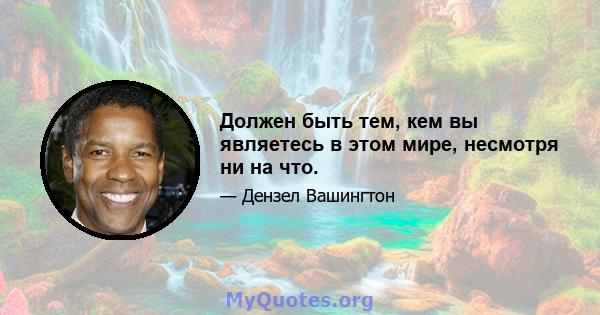 Должен быть тем, кем вы являетесь в этом мире, несмотря ни на что.

— Дензел Вашингтон

MyQuotes.org